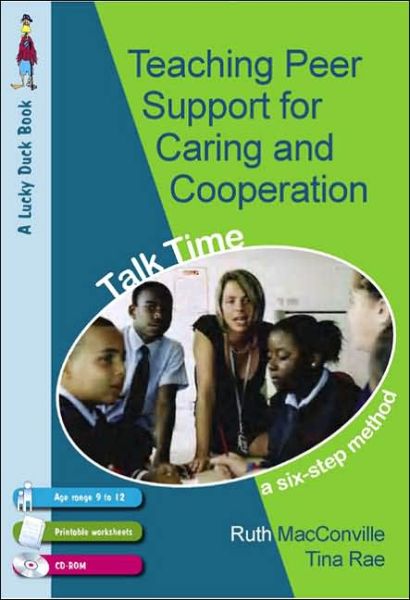 A Lucky Duck Book

Teaching Peer Support for Caring and Cooperation

Talk Time

a six-step method

Age range 9 to 12

Printable worksheets

CD-ROM

Ruth MacConville
Tina Rae